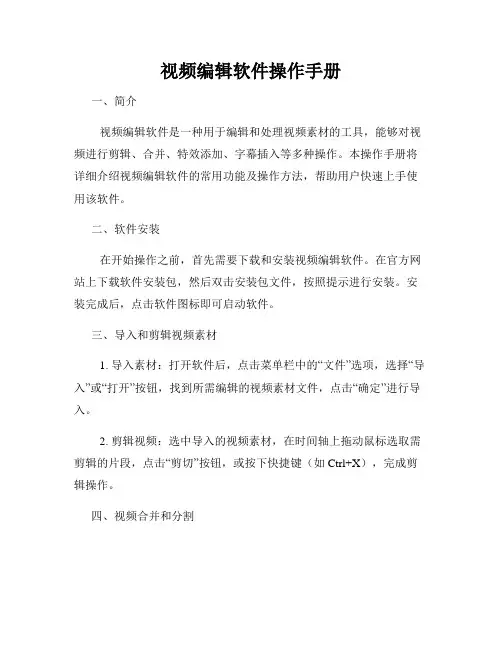 视频编辑软件操作手册

一、简介

视频编辑软件是一种用于编辑和处理视频素材的工具，能够对视频进行剪辑、合并、特效添加、字幕插入等多种操作。本操作手册将详细介绍视频编辑软件的常用功能及操作方法，帮助用户快速上手使用该软件。

二、软件安装

在开始操作之前，首先需要下载和安装视频编辑软件。在官方网站上下载软件安装包，然后双击安装包文件，按照提示进行安装。安装完成后，点击软件图标即可启动软件。

三、导入和剪辑视频素材

1. 导入素材：打开软件后，点击菜单栏中的“文件”选项，选择“导入”或“打开”按钮，找到所需编辑的视频素材文件，点击“确定”进行导入。

2. 剪辑视频：选中导入的视频素材，在时间轴上拖动鼠标选取需剪辑的片段，点击“剪切”按钮，或按下快捷键（如 Ctrl+X），完成剪辑操作。

四、视频合并和分割